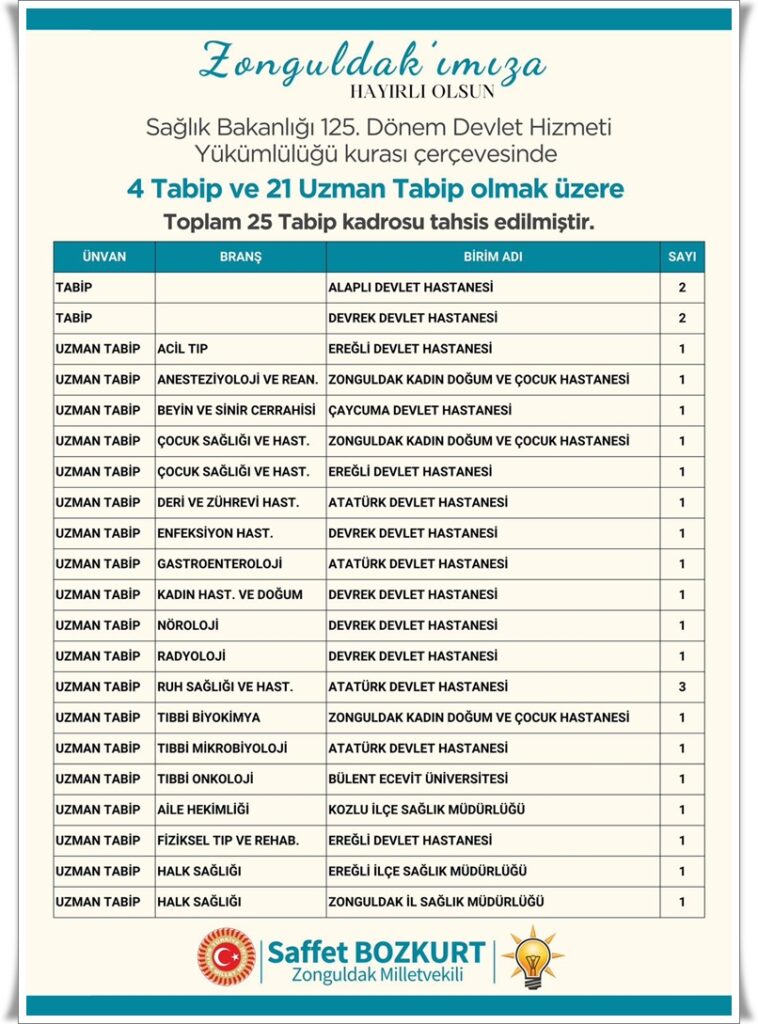 Zonguldak'ımıza
HAYIRLI OLSUN

Sağlık Bakanlığı 125. Dönem Devlet Hizmeti Yükümlülüğü kurası çerçevesinde

4 Tabip ve 21 Uzman Tabip olmak üzere

Toplam 25 Tabip kadrosu tahsis edilmiştir.

| ÜNVAN | BRANŞ | BİRİM ADI | SAYI |
|---|---|---|---|
| TABİP | | ALAPLI DEVLET HASTANESİ | 2 |
| TABİP | | DEVREK DEVLET HASTANESİ | 2 |
| UZMAN TABİP | ACİL TIP | EREĞLİ DEVLET HASTANESİ | 1 |
| UZMAN TABİP | ANESTEZİYOLOJİ VE REAN. | ZONGULDAK KADIN DOĞUM VE ÇOCUK HASTANESİ | 1 |
| UZMAN TABİP | BEYİN VE SİNİR CERRAHİSİ | ÇAYCUMA DEVLET HASTANESİ | 1 |
| UZMAN TABİP | ÇOCUK SAĞLIĞI VE HAST. | ZONGULDAK KADIN DOĞUM VE ÇOCUK HASTANESİ | 1 |
| UZMAN TABİP | ÇOCUK SAĞLIĞI VE HAST. | EREĞLİ DEVLET HASTANESİ | 1 |
| UZMAN TABİP | DERİ VE ZÜHREVİ HAST. | ATATÜRK DEVLET HASTANESİ | 1 |
| UZMAN TABİP | ENFEKSİYON HAST. | DEVREK DEVLET HASTANESİ | 1 |
| UZMAN TABİP | GASTROENTEROLOJİ | ATATÜRK DEVLET HASTANESİ | 1 |
| UZMAN TABİP | KADIN HAST. VE DOĞUM | DEVREK DEVLET HASTANESİ | 1 |
| UZMAN TABİP | NÖROLOJİ | DEVREK DEVLET HASTANESİ | 1 |
| UZMAN TABİP | RADYOLOJİ | DEVREK DEVLET HASTANESİ | 1 |
| UZMAN TABİP | RUH SAĞLIĞI VE HAST. | ATATÜRK DEVLET HASTANESİ | 3 |
| UZMAN TABİP | TIBBİ BİYOKİMYA | ZONGULDAK KADIN DOĞUM VE ÇOCUK HASTANESİ | 1 |
| UZMAN TABİP | TIBBİ MİKROBİYOLOJİ | ATATÜRK DEVLET HASTANESİ | 1 |
| UZMAN TABİP | TIBBİ ONKOLOJİ | BÜLENT ECEVİT ÜNİVERSİTESİ | 1 |
| UZMAN TABİP | AİLE HEKİMLİĞİ | KOZLU İLÇE SAĞLIK MÜDÜRLÜĞÜ | 1 |
| UZMAN TABİP | FİZİKSEL TIP VE REHAB. | EREĞLİ DEVLET HASTANESİ | 1 |
| UZMAN TABİP | HALK SAĞLIĞI | EREĞLİ İLÇE SAĞLIK MÜDÜRLÜĞÜ | 1 |
| UZMAN TABİP | HALK SAĞLIĞI | ZONGULDAK İL SAĞLIK MÜDÜRLÜĞÜ | 1 |

Saffet BOZKURT
Zonguldak Milletvekili